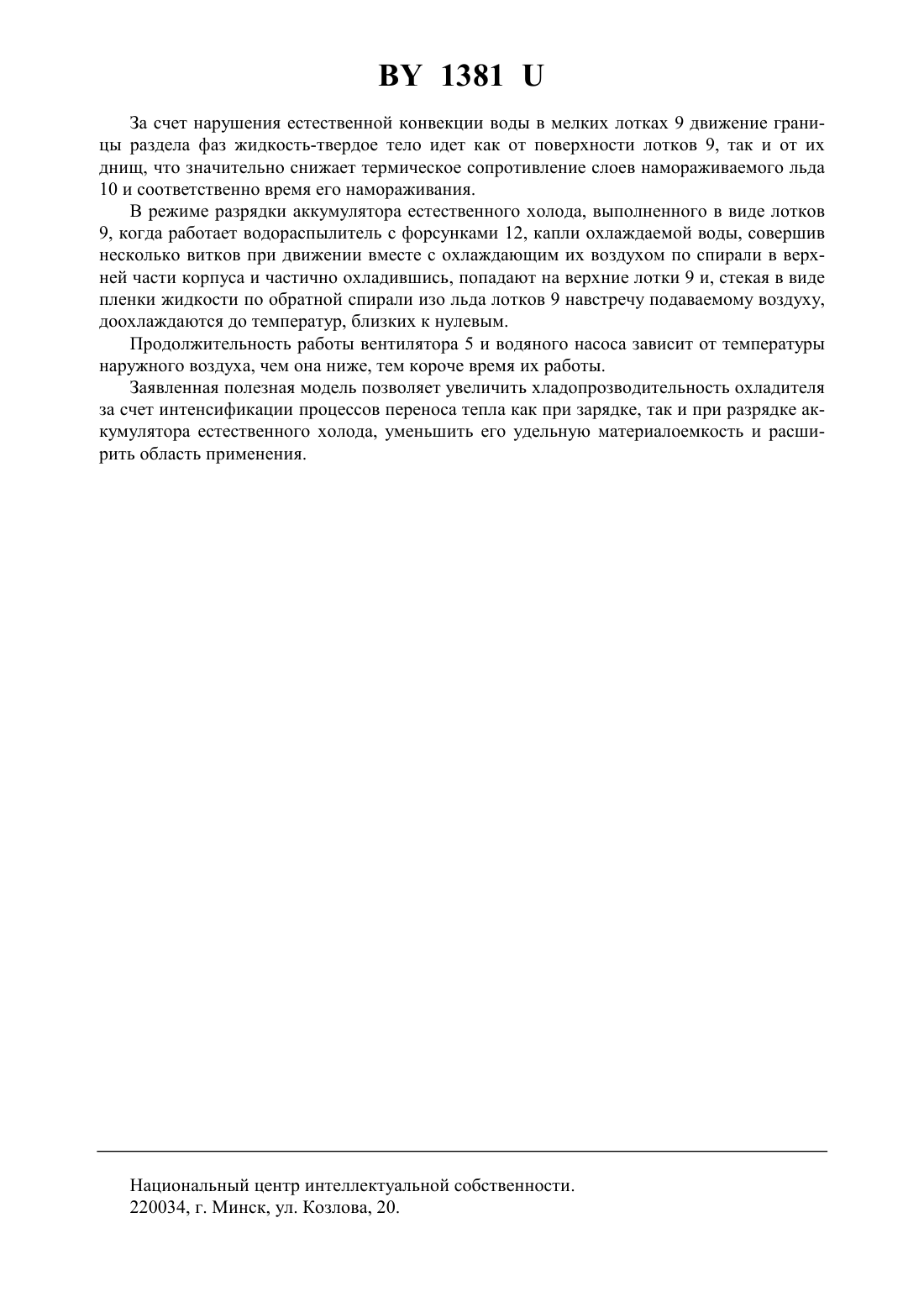 BY 1381 U

За счет нарушения естественной конвекции воды в мелких лотках 9 движение границы раздела фаз жидкость-твердое тело идет как от поверхности лотков 9, так и от их днищ, что значительно снижает термическое сопротивление слоев намораживаемого льда 10 и соответственно время его намораживания.

В режиме разрядки аккумулятора естественного холода, выполненного в виде лотков 9, когда работает водораспылитель с форсунками 12, капли охлаждаемой воды, совершив несколько витков при движении вместе с охлаждающим их воздухом по спирали в верхней части корпуса и частично охладившись, попадают на верхние лотки 9 и, стекая в виде пленки жидкости по обратной спирали изо льда лотков 9 навстречу подаваемому воздуху, доохлаждаются до температур, близких к нулевым.

Продолжительность работы вентилятора 5 и водяного насоса зависит от температуры наружного воздуха, чем она ниже, тем короче время их работы.

Заявленная полезная модель позволяет увеличить хладопрозводительность охладителя за счет интенсификации процессов переноса тепла как при зарядке, так и при разрядке аккумулятора естественного холода, уменьшить его удельную материалоемкость и расширить область применения.

Национальный центр интеллектуальной собственности.
220034, г. Минск, ул. Козлова, 20.